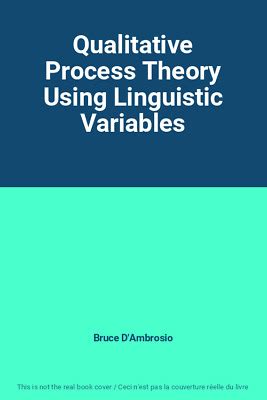 Qualitative Process Theory Using Linguistic Variables

Bruce D'Ambrosio

This is not the real book cover / Ceci n'est pas la couverture réelle du livre